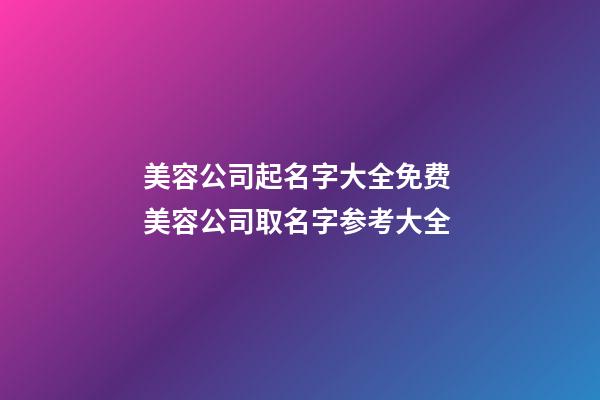 美容公司起名字大全免费
美容公司取名字参考大全